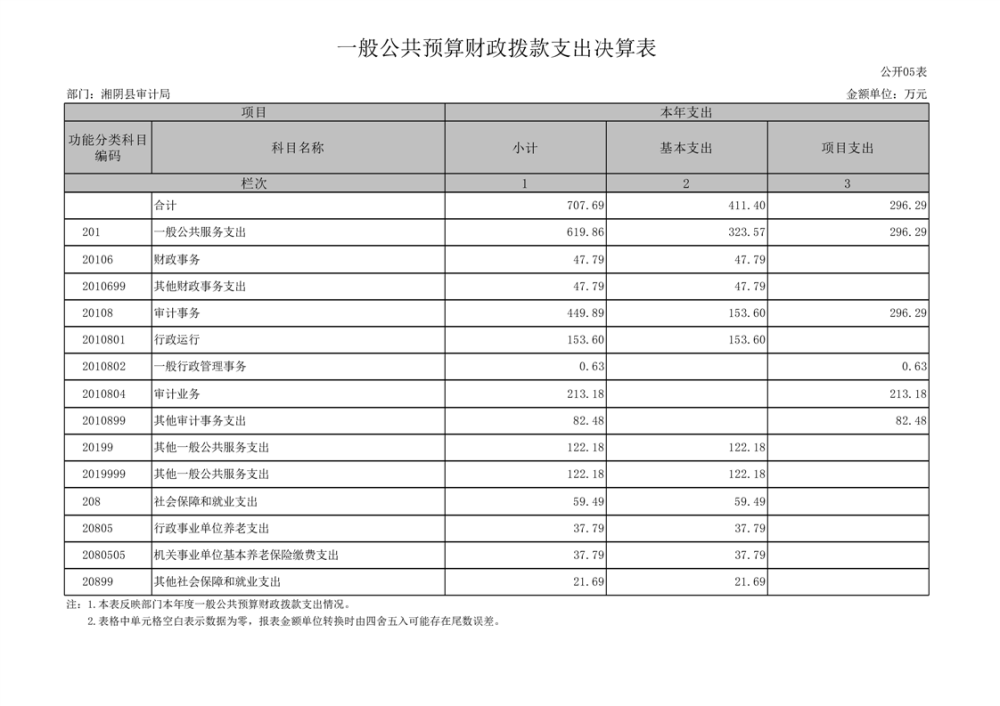 一般公共预算财政拨款支出决算表

公开05表

部门：湘阴县审计局

金额单位：万元

| 项目 | | 本年支出 | | |
|---|---|---|---|---|
| 功能分类科目编码 | 科目名称 | 小计 | 基本支出 | 项目支出 |
| 栏次 | | 1 | 2 | 3 |
| | 合计 | 707.69 | 411.40 | 296.29 |
| 201 | 一般公共服务支出 | 619.86 | 323.57 | 296.29 |
| 20106 | 财政事务 | 47.79 | 47.79 | |
| 2010699 | 其他财政事务支出 | 47.79 | 47.79 | |
| 20108 | 审计事务 | 449.89 | 153.60 | 296.29 |
| 2010801 | 行政运行 | 153.60 | 153.60 | |
| 2010802 | 一般行政管理事务 | 0.63 | | 0.63 |
| 2010804 | 审计业务 | 213.18 | | 213.18 |
| 2010899 | 其他审计事务支出 | 82.48 | | 82.48 |
| 20199 | 其他一般公共服务支出 | 122.18 | 122.18 | |
| 2019999 | 其他一般公共服务支出 | 122.18 | 122.18 | |
| 208 | 社会保障和就业支出 | 59.49 | 59.49 | |
| 20805 | 行政事业单位养老支出 | 37.79 | 37.79 | |
| 2080505 | 机关事业单位基本养老保险缴费支出 | 37.79 | 37.79 | |
| 20899 | 其他社会保障和就业支出 | 21.69 | 21.69 | |

注：1.本表反映部门本年度一般公共预算财政拨款支出情况。
2.表格中单元格空白表示数据为零，报表金额单位转换时由四舍五入可能存在尾数误差。